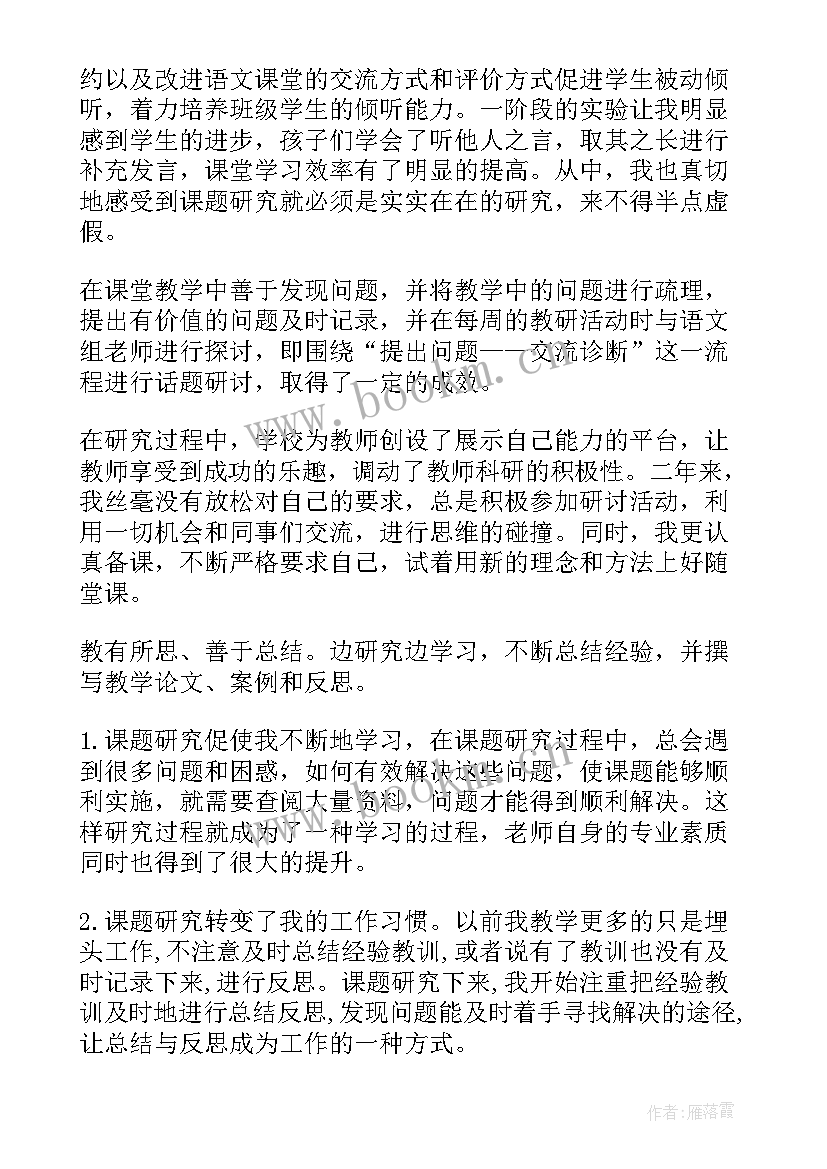 约以及改进语文课堂的交流方式和评价方式促进学生被动倾听，着力培养班级学生的倾听能力。一阶段的实验让我明显感到学生的进步，孩子们学会了听他人之言，取其之长进行补充发言，课堂学习效率有了明显的提高。从中，我也真切地感受到课题研究就必须是实实在在的研究，来不得半点虚假。

在课堂教学中善于发现问题，并将教学中的问题进行疏理，提出有价值的问题及时记录，并在每周的教研活动时与语文组老师进行探讨，即围绕“提出问题——交流诊断”这一流程进行话题研讨，取得了一定的成效。

在研究过程中，学校为教师创设了展示自己能力的平台，让教师享受到成功的乐趣，调动了教师科研的积极性。二年来，我丝毫没有放松对自己的要求，总是积极参加研讨活动，利用一切机会和同事们交流，进行思维的碰撞。同时，我更认真备课，不断严格要求自己，试着用新的理念和方法上好随堂课。

教有所思、善于总结。边研究边学习，不断总结经验，并撰写教学论文、案例和反思。

1.课题研究促使我不断地学习，在课题研究过程中，总会遇到很多问题和困惑，如何有效解决这些问题，使课题能够顺利实施，就需要查阅大量资料，问题才能得到顺利解决。这样研究过程就成为了一种学习的过程，老师自身的专业素质同时也得到了很大的提升。

2.课题研究转变了我的工作习惯。以前我教学更多的只是埋头工作，不注意及时总结经验教训，或者说有了教训也没有及时记录下来，进行反思。课题研究下来，我开始注重把经验教训及时地进行总结反思，发现问题能及时着手寻找解决的途径，让总结与反思成为工作的一种方式。

www.bookm.cn

作者：雁落霞